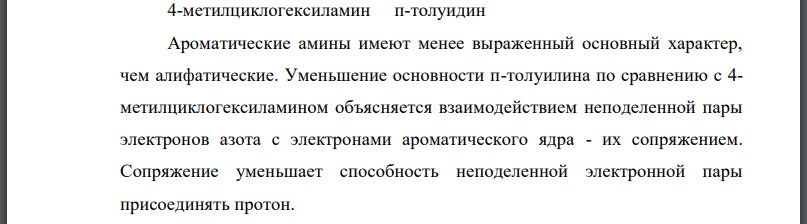 4-метилциклогексиламин п-толуидин

Ароматические амины имеют менее выраженный основный характер, чем алифатические. Уменьшение основности п-толуилина по сравнению с 4-метилциклогексиламином объясняется взаимодействием неподеленной пары электронов азота с электронами ароматического ядра - их сопряжением. Сопряжение уменьшает способность неподеленной электронной пары присоединять протон.